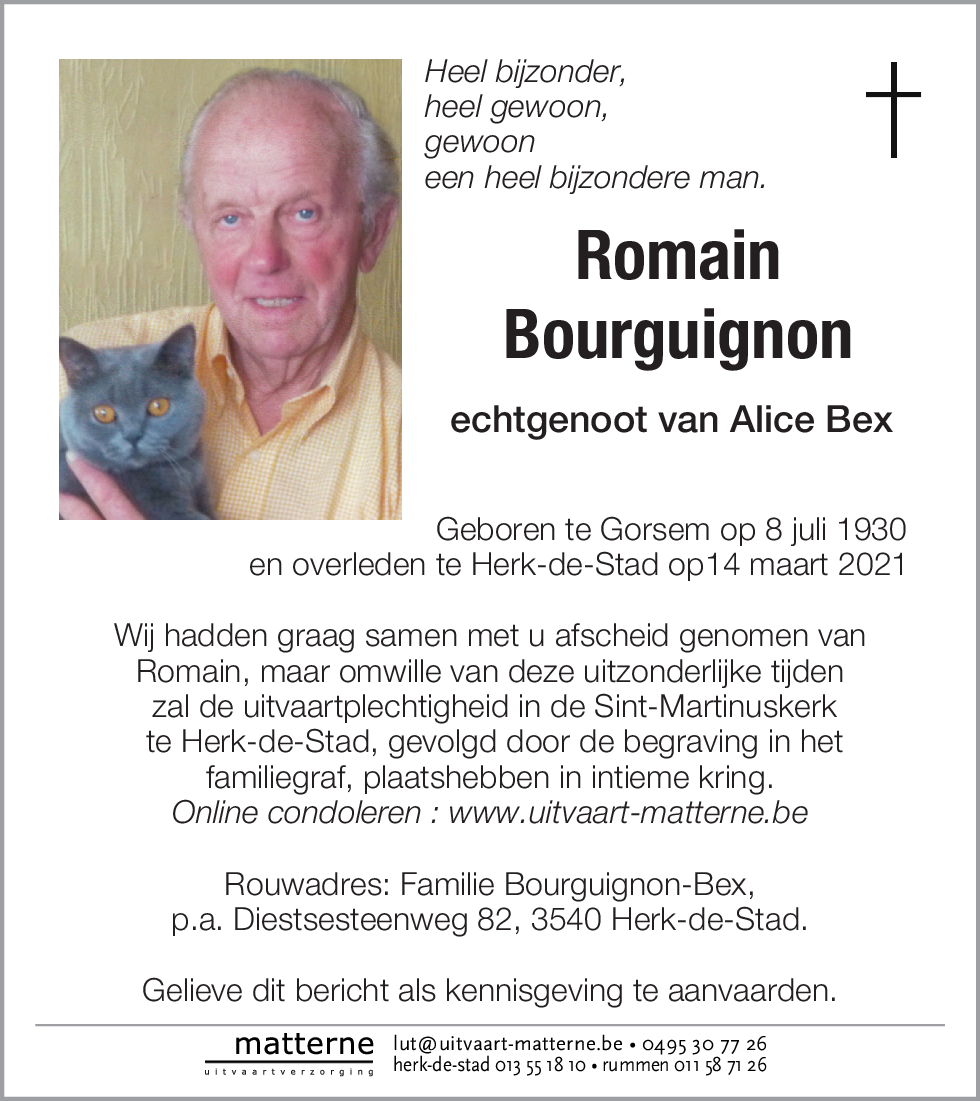 Heel bijzonder,
heel gewoon,
gewoon
een heel bijzondere man.

Romain
Bourguignon

echtgenoot van Alice Bex

Geboren te Gorsem op 8 juli 1930
en overleden te Herk-de-Stad op14 maart 2021

Wij hadden graag samen met u afscheid genomen van Romain, maar omwille van deze uitzonderlijke tijden zal de uitvaartplechtigheid in de Sint-Martinuskerk te Herk-de-Stad, gevolgd door de begraving in het familiegraf, plaatshebben in intieme kring.
Online condoleren : www.uitvaart-matterne.be

Rouwadres: Familie Bourguignon-Bex,
p.a. Diestsesteenweg 82, 3540 Herk-de-Stad.

Gelieve dit bericht als kennisgeving te aanvaarden.

matterne
uitvaartverzorging
lut@uitvaart-matterne.be • 0495 30 77 26
herk-de-stad 013 55 18 10 • rummen 011 58 71 26